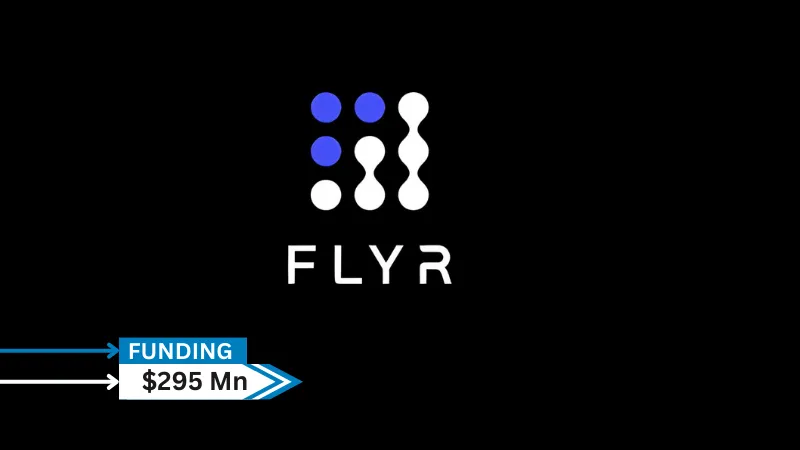 FLYR

FUNDING
$295 Mn